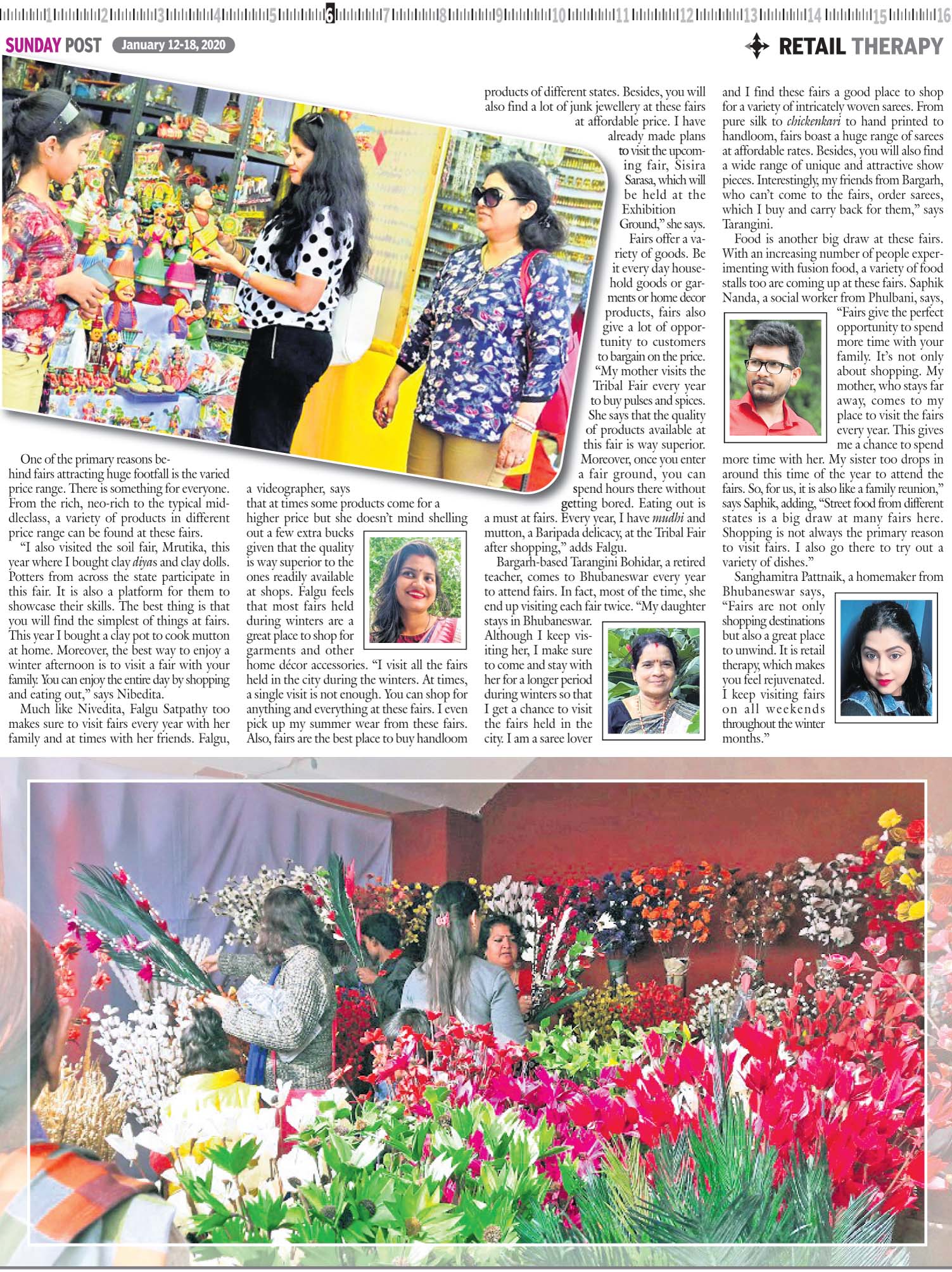 1 2 3 4 5 6 7 8 9 10 11 12 13 14 15 16

SUNDAY POST January 12-18, 2020

RETAIL THERAPY

One of the primary reasons behind fairs attracting huge footfall is the varied price range. There is something for everyone. From the rich, neo-rich to the typical middleclass, a variety of products in different price range can be found at these fairs.

"I also visited the soil fair, Mrutika, this year where I bought clay diyas and clay dolls. Potters from across the state participate in this fair. It is also a platform for them to showcase their skills. The best thing is that you will find the simplest of things at fairs. This year I bought a clay pot to cook mutton at home. Moreover, the best way to enjoy a winter afternoon is to visit a fair with your family. You can enjoy the entire day by shopping and eating out," says Nibedita.

Much like Nivedita, Falgu Satpathy too makes sure to visit fairs every year with her family and at times with her friends. Falgu, a videographer, says that at times some products come for a higher price but she doesn't mind shelling out a few extra bucks given that the quality is way superior to the ones readily available at shops. Falgu feels that most fairs held during winters are a great place to shop for garments and other home décor accessories. "I visit all the fairs held in the city during the winters. At times, a single visit is not enough. You can shop for anything and everything at these fairs. I even pick up my summer wear from these fairs. Also, fairs are the best place to buy handloom products of different states. Besides, you will also find a lot of junk jewellery at these fairs at affordable price. I have already made plans to visit the upcoming fair, Sisira Sarasa, which will be held at the Exhibition Ground," she says.

Fairs offer a variety of goods. Be it every day household goods or garments or home decor products, fairs also give a lot of opportunity to customers to bargain on the price. "My mother visits the Tribal Fair every year to buy pulses and spices. She says that the quality of products available at this fair is way superior. Moreover, once you enter a fair ground, you can spend hours there without getting bored. Eating out is a must at fairs. Every year, I have mudhi and mutton, a Baripada delicacy, at the Tribal Fair after shopping," adds Falgu.

Bargarh-based Tarangini Bohidar, a retired teacher, comes to Bhubaneswar every year to attend fairs. In fact, most of the time, she end up visiting each fair twice. "My daughter stays in Bhubaneswar. Although I keep visiting her, I make sure to come and stay with her for a longer period during winters so that I get a chance to visit the fairs held in the city. I am a saree lover and I find these fairs a good place to shop for a variety of intricately woven sarees. From pure silk to chickenkari to hand printed to handloom, fairs boast a huge range of sarees at affordable rates. Besides, you will also find a wide range of unique and attractive show pieces. Interestingly, my friends from Bargarh, who can't come to the fairs, order sarees, which I buy and carry back for them," says Tarangini.

Food is another big draw at these fairs. With an increasing number of people experimenting with fusion food, a variety of food stalls too are coming up at these fairs. Saphik Nanda, a social worker from Phulbani, says, "Fairs give the perfect opportunity to spend more time with your family. It's not only about shopping. My mother, who stays far away, comes to my place to visit the fairs every year. This gives me a chance to spend more time with her. My sister too drops in around this time of the year to attend the fairs. So, for us, it is also like a family reunion," says Saphik, adding, "Street food from different states is a big draw at many fairs here. Shopping is not always the primary reason to visit fairs. I also go there to try out a variety of dishes."

Sanghamitra Pattnaik, a homemaker from Bhubaneswar says, "Fairs are not only shopping destinations but also a great place to unwind. It is retail therapy, which makes you feel rejuvenated. I keep visiting fairs on all weekends throughout the winter months."